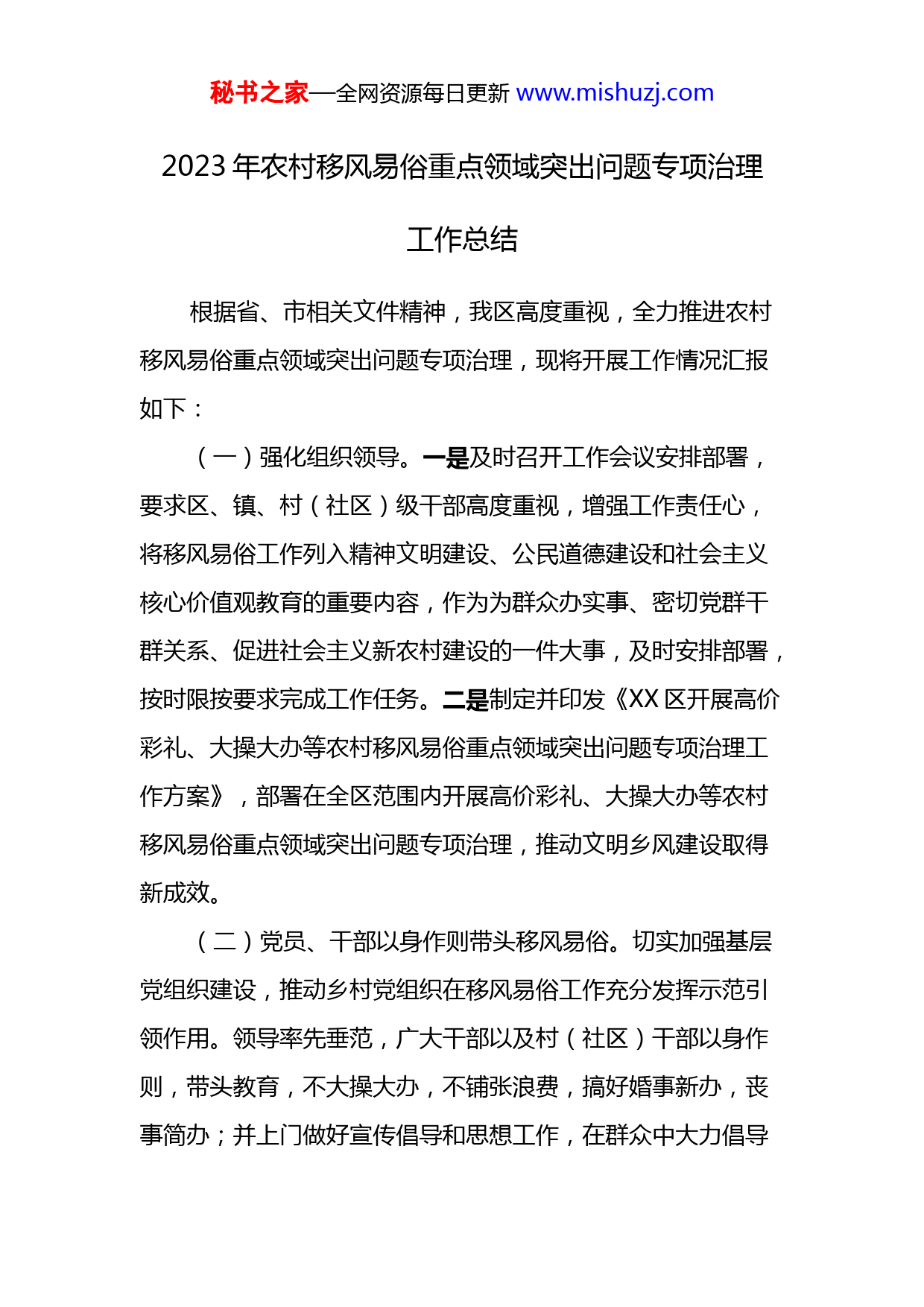 秘书之家—全网资源每日更新 www.mishuzj.com

2023 年农村移风易俗重点领域突出问题专项治理工作总结

根据省、市相关文件精神，我区高度重视，全力推进农村移风易俗重点领域突出问题专项治理，现将开展工作情况汇报如下：

（一）强化组织领导。一是及时召开工作会议安排部署，要求区、镇、村（社区）级干部高度重视，增强工作责任心，将移风易俗工作列入精神文明建设、公民道德建设和社会主义核心价值观教育的重要内容，作为为群众办实事、密切党群干群关系、促进社会主义新农村建设的一件大事，及时安排部署，按时限按要求完成工作任务。二是制定并印发《XX 区开展高价彩礼、大操大办等农村移风易俗重点领域突出问题专项治理工作方案》，部署在全区范围内开展高价彩礼、大操大办等农村移风易俗重点领域突出问题专项治理，推动文明乡风建设取得新成效。

（二）党员、干部以身作则带头移风易俗。切实加强基层党组织建设，推动乡村党组织在移风易俗工作充分发挥示范引领作用。领导率先垂范，广大干部以及村（社区）干部以身作则，带头教育，不大操大办，不铺张浪费，搞好婚事新办，丧事简办；并上门做好宣传倡导和思想工作，在群众中大力倡导